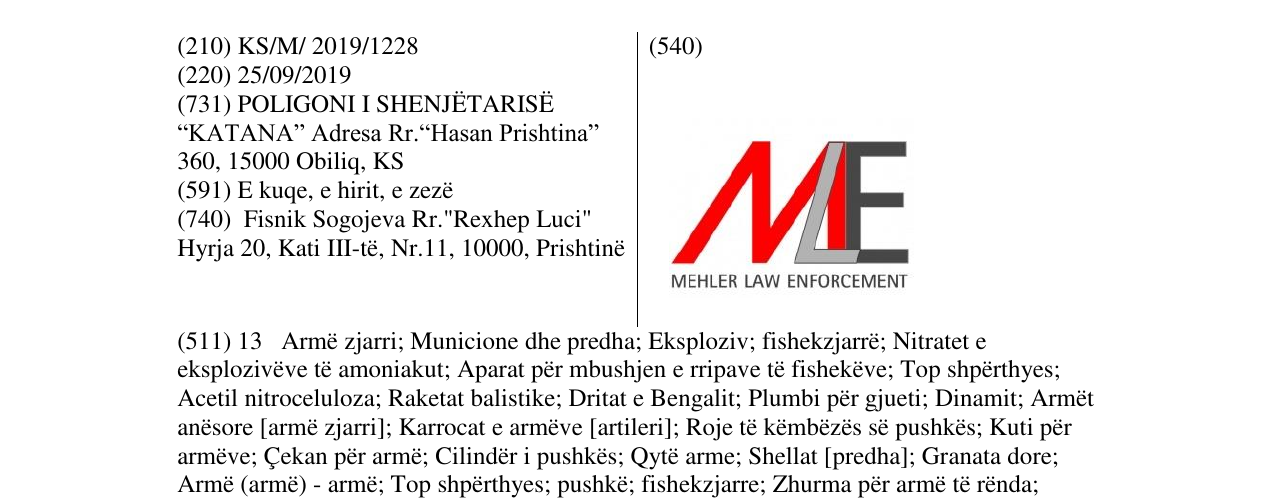 (210) KS/M/ 2019/1228
(220) 25/09/2019
(731) POLIGONI I SHENJËTARISË "KATANA" Adresa Rr."Hasan Prishtina" 360, 15000 Obiliq, KS
(591) E kuqe, e hirit, e zezë
(740) Fisnik Sogojeva Rr."Rexhep Luci" Hyrja 20, Kati III-të, Nr.11, 10000, Prishtinë

(540)

MLE
MEHLER LAW ENFORCEMENT

(511) 13 Armë zjarri; Municione dhe predha; Eksploziv; fishekzjarrë; Nitratet e eksplozivëve të amoniakut; Aparat për mbushjen e rripave të fishekëve; Top shpërthyes; Acetil nitroceluloza; Raketat balistike; Dritat e Bengalit; Plumbi për gjueti; Dinamit; Armët anësore [armë zjarri]; Karrocat e armëve [artileri]; Roje të këmbëzës së pushkës; Kuti për armëve; Çekan për armë; Cilindër i pushkës; Qytë arme; Shellat [predha]; Granata dore; Armë (armë) - armë; Top shpërthyes; pushkë; fishekzjarre; Zhurma për armë të rënda;